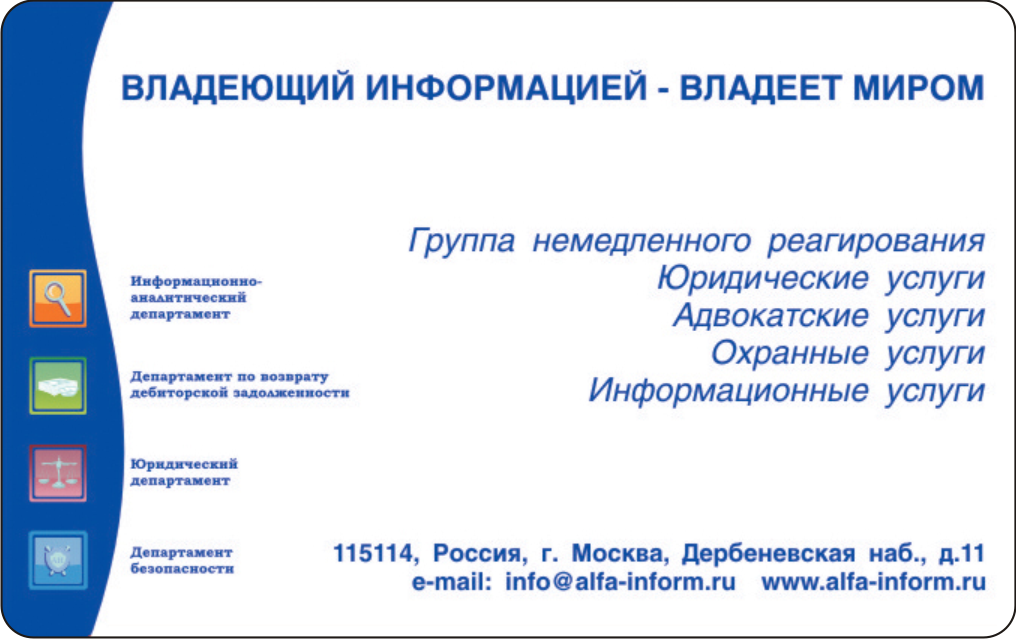 ВЛАДЕЮЩИЙ ИНФОРМАЦИЕЙ - ВЛАДЕЕТ МИРОМ

Группа немедленного реагирования
Юридические услуги
Адвокатские услуги
Охранные услуги
Информационные услуги

Информационно-аналитический департамент

Департамент по возврату дебиторской задолженности

Юридический департамент

Департамент безопасности

115114, Россия, г. Москва, Дербеневская наб., д.11
e-mail: info@alfa-inform.ru www.alfa-inform.ru